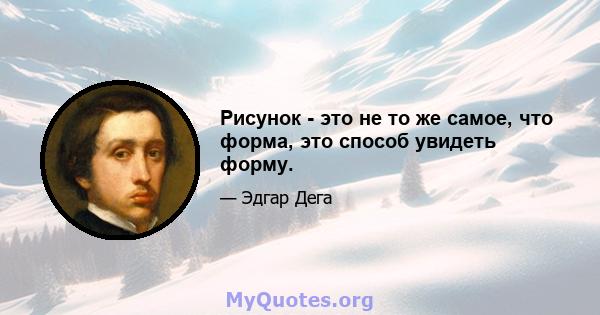 Рисунок - это не то же самое, что форма, это способ увидеть форму.

— Эдгар Дега

MyQuotes.org